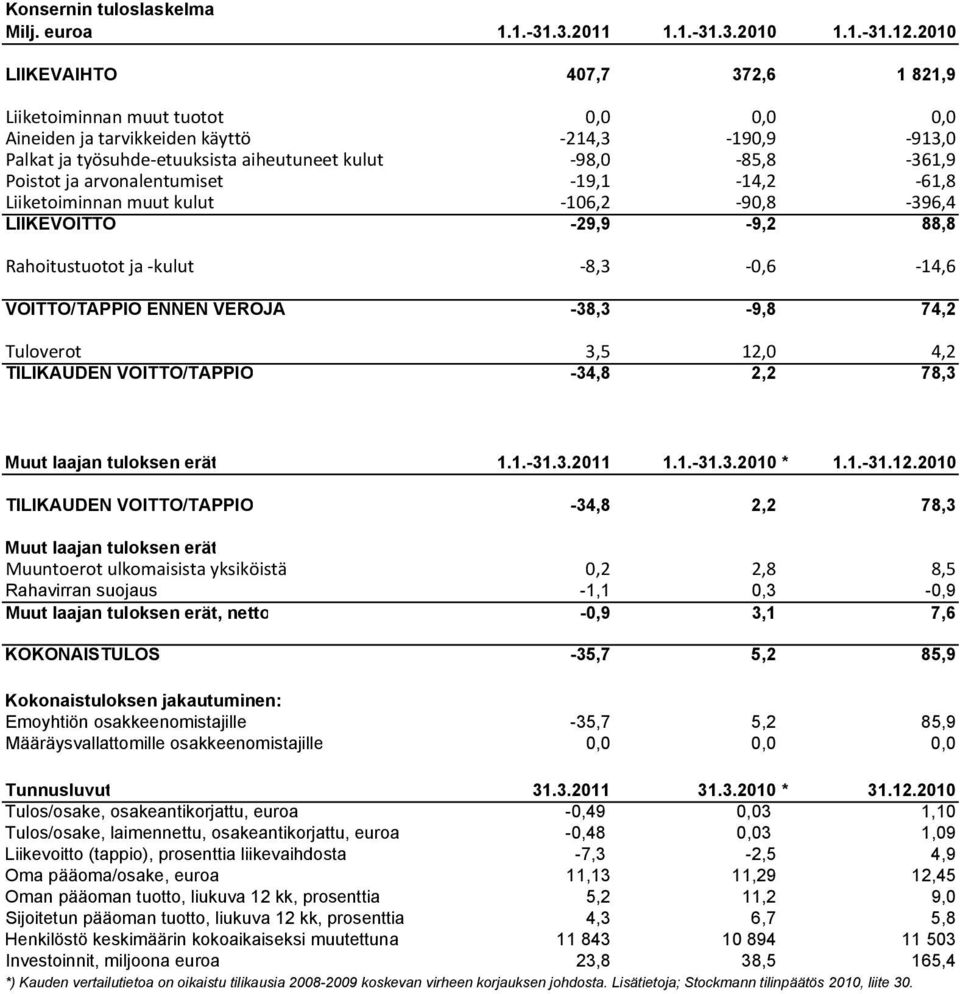 Konsernin tuloslaskelma

| Milj. euroa | 1.1.-31.3.2011 | 1.1.-31.3.2010 | 1.1.-31.12.2010 |
|---|---|---|---|
| LIIKEVAIHTO | 407,7 | 372,6 | 1 821,9 |
| Liiketoiminnan muut tuotot | 0,0 | 0,0 | 0,0 |
| Aineiden ja tarvikkeiden käyttö | -214,3 | -190,9 | -913,0 |
| Palkat ja työsuhde-etuuksista aiheutuneet kulut | -98,0 | -85,8 | -361,9 |
| Poistot ja arvonalentumiset | -19,1 | -14,2 | -61,8 |
| Liiketoiminnan muut kulut | -106,2 | -90,8 | -396,4 |
| LIIKEVOITTO | -29,9 | -9,2 | 88,8 |
| Rahoitustuotot ja -kulut | -8,3 | -0,6 | -14,6 |
| VOITTO/TAPPIO ENNEN VEROJA | -38,3 | -9,8 | 74,2 |
| Tuloverot | 3,5 | 12,0 | 4,2 |
| TILIKAUDEN VOITTO/TAPPIO | -34,8 | 2,2 | 78,3 |

| Muut laajan tuloksen erät | 1.1.-31.3.2011 | 1.1.-31.3.2010 * | 1.1.-31.12.2010 |
|---|---|---|---|
| TILIKAUDEN VOITTO/TAPPIO | -34,8 | 2,2 | 78,3 |
| Muut laajan tuloksen erät | | | |
| Muuntoerot ulkomaisista yksiköistä | 0,2 | 2,8 | 8,5 |
| Rahavirran suojaus | -1,1 | 0,3 | -0,9 |
| Muut laajan tuloksen erät, netto | -0,9 | 3,1 | 7,6 |
| KOKONAISTULOS | -35,7 | 5,2 | 85,9 |
| Kokonaistuloksen jakautuminen: | | | |
| Emoyhtiön osakkeenomistajille | -35,7 | 5,2 | 85,9 |
| Määräysvallattomille osakkeenomistajille | 0,0 | 0,0 | 0,0 |

| Tunnusluvut | 31.3.2011 | 31.3.2010 * | 31.12.2010 |
|---|---|---|---|
| Tulos/osake, osakeantikorjattu, euroa | -0,49 | 0,03 | 1,10 |
| Tulos/osake, laimennettu, osakeantikorjattu, euroa | -0,48 | 0,03 | 1,09 |
| Liikevoitto (tappio), prosenttia liikevaihdosta | -7,3 | -2,5 | 4,9 |
| Oma pääoma/osake, euroa | 11,13 | 11,29 | 12,45 |
| Oman pääoman tuotto, liukuva 12 kk, prosenttia | 5,2 | 11,2 | 9,0 |
| Sijoitetun pääoman tuotto, liukuva 12 kk, prosenttia | 4,3 | 6,7 | 5,8 |
| Henkilöstö keskimäärin kokoaikaiseksi muutettuna | 11 843 | 10 894 | 11 503 |
| Investoinnit, miljoona euroa | 23,8 | 38,5 | 165,4 |

*) Kauden vertailutietoa on oikaistu tilikausia 2008-2009 koskevan virheen korjauksen johdosta. Lisätietoja; Stockmann tilinpäätös 2010, liite 30.